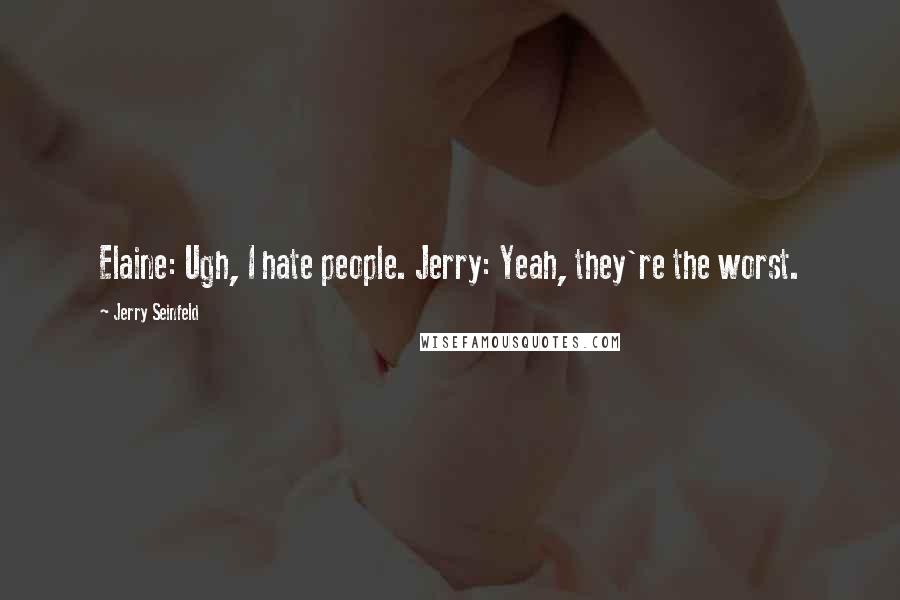 Elaine: Ugh, I hate people. Jerry: Yeah, they`re the worst.

- Jerry Seinfeld

WISEFAMOUSQUOTES.COM